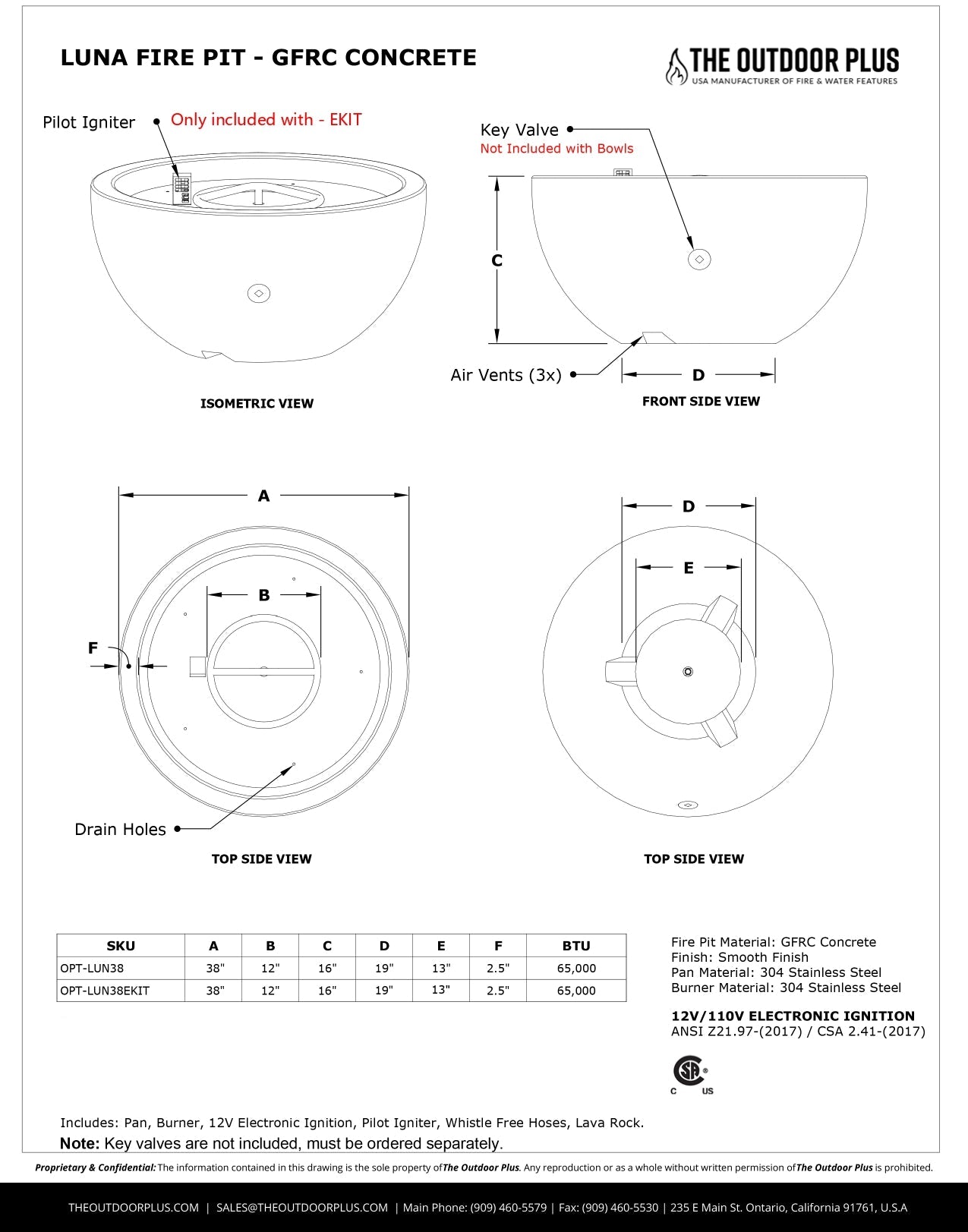 LUNA FIRE PIT - GFRC CONCRETE

THE OUTDOOR PLUS
USA MANUFACTURER OF FIRE & WATER FEATURES

Pilot Igniter
Only included with - EKIT

Key Valve
Not Included with Bowls

C

Air Vents (3x)

D

ISOMETRIC VIEW

FRONT SIDE VIEW

A

B

F

Drain Holes

TOP SIDE VIEW

D

E

TOP SIDE VIEW

| SKU | A | B | C | D | E | F | BTU |
|---|---|---|---|---|---|---|---|
| OPT-LUN38 | 38" | 12" | 16" | 19" | 13" | 2.5" | 65,000 |
| OPT-LUN38EKIT | 38" | 12" | 16" | 19" | 13" | 2.5" | 65,000 |

Fire Pit Material: GFRC Concrete
Finish: Smooth Finish
Pan Material: 304 Stainless Steel
Burner Material: 304 Stainless Steel

12V/110V ELECTRONIC IGNITION
ANSI Z21.97-(2017) / CSA 2.41-(2017)

C US

Includes: Pan, Burner, 12V Electronic Ignition, Pilot Igniter, Whistle Free Hoses, Lava Rock.
Note: Key valves are not included, must be ordered separately.

Proprietary & Confidential: The information contained in this drawing is the sole property of The Outdoor Plus. Any reproduction or as a whole without written permission of The Outdoor Plus is prohibited.

THEOUTDOORPLUS.COM | SALES@THEOUTDOORPLUS.COM | Main Phone: (909) 460-5579 | Fax: (909) 460-5530 | 235 E Main St. Ontario, California 91761, U.S.A